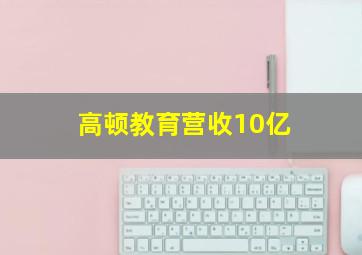 高顿教育营收10亿